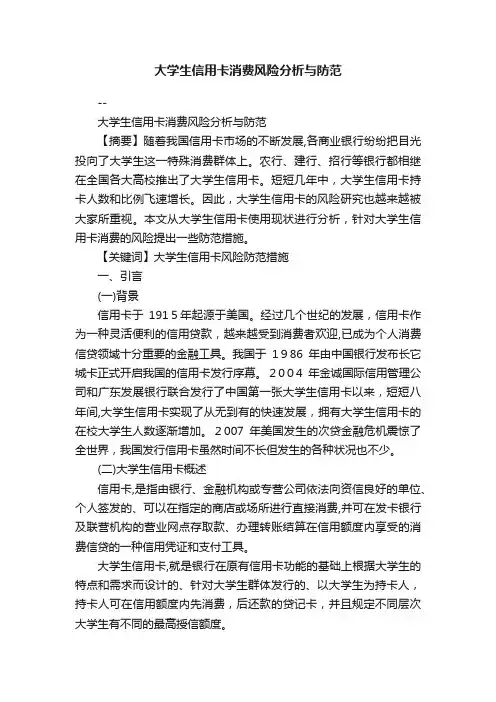 大学生信用卡消费风险分析与防范

--

大学生信用卡消费风险分析与防范

【摘要】随着我国信用卡市场的不断发展,各商业银行纷纷把目光投向了大学生这一特殊消费群体上。农行、建行、招行等银行都相继在全国各大高校推出了大学生信用卡。短短几年中，大学生信用卡持卡人数和比例飞速增长。因此，大学生信用卡的风险研究也越来越被大家所重视。本文从大学生信用卡使用现状进行分析，针对大学生信用卡消费的风险提出一些防范措施。

【关键词】大学生信用卡风险防范措施

一、引言

(一)背景

信用卡于 1915年起源于美国。经过几个世纪的发展，信用卡作为一种灵活便利的信用贷款，越来越受到消费者欢迎,已成为个人消费信贷领域十分重要的金融工具。我国于 1986 年由中国银行发布长它城卡正式开启我国的信用卡发行序幕。2004 年金诚国际信用管理公司和广东发展银行联合发行了中国第一张大学生信用卡以来，短短八年间,大学生信用卡实现了从无到有的快速发展，拥有大学生信用卡的在校大学生人数逐渐增加。2007 年美国发生的次贷金融危机震惊了全世界，我国发行信用卡虽然时间不长但发生的各种状况也不少。

(二)大学生信用卡概述

信用卡,是指由银行、金融机构或专营公司依法向资信良好的单位、个人签发的、可以在指定的商店或场所进行直接消费,并可在发卡银行及联营机构的营业网点存取款、办理转账结算在信用额度内享受的消费信贷的一种信用凭证和支付工具。

大学生信用卡,就是银行在原有信用卡功能的基础上根据大学生的特点和需求而设计的、针对大学生群体发行的、以大学生为持卡人，持卡人可在信用额度内先消费，后还款的贷记卡，并且规定不同层次大学生有不同的最高授信额度。